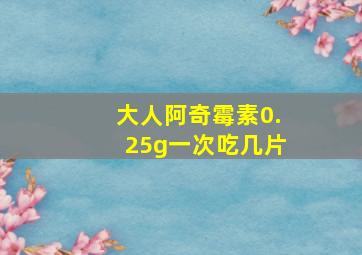 大人阿奇霉素0.25g一次吃几片